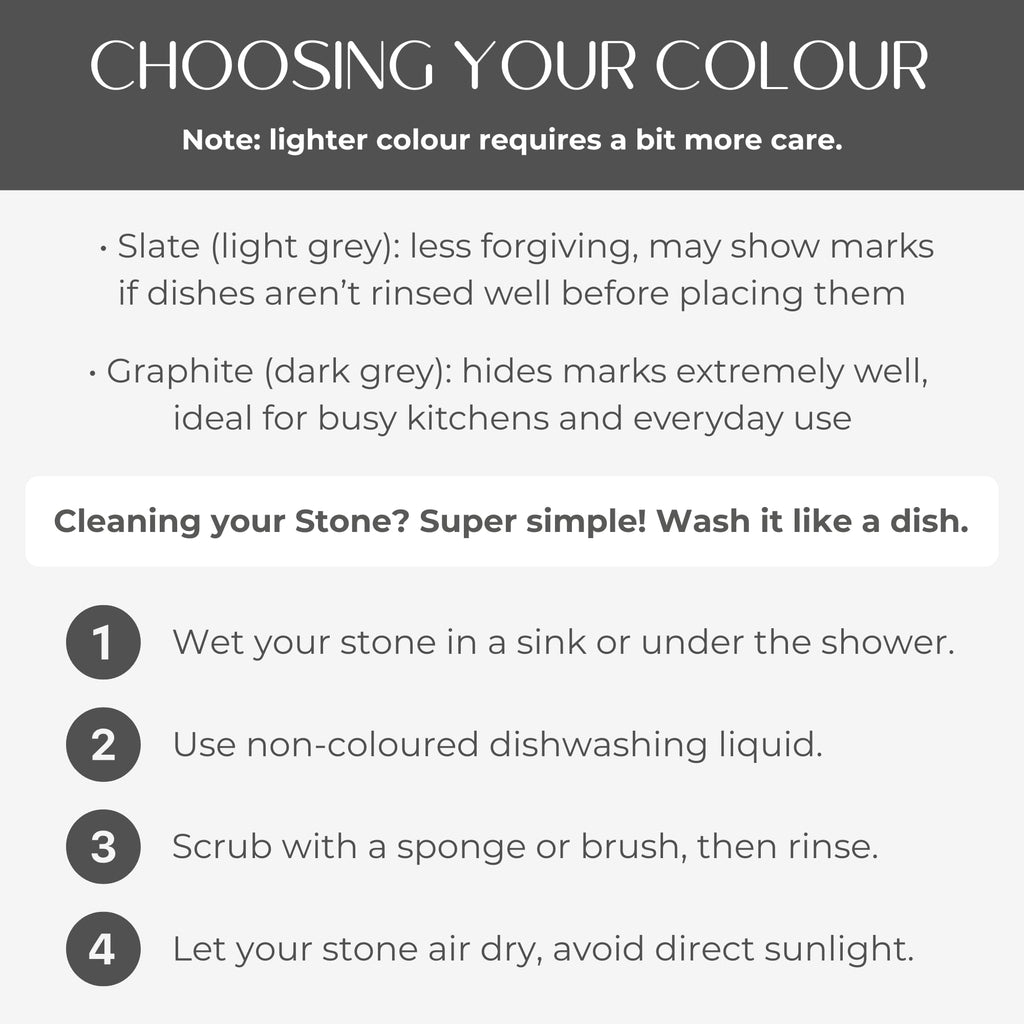 CHOOSING YOUR COLOUR

Note: lighter colour requires a bit more care.

• Slate (light grey): less forgiving, may show marks if dishes aren't rinsed well before placing them

• Graphite (dark grey): hides marks extremely well, ideal for busy kitchens and everyday use

Cleaning your Stone? Super simple! Wash it like a dish.

1 Wet your stone in a sink or under the shower.

2 Use non-coloured dishwashing liquid.

3 Scrub with a sponge or brush, then rinse.

4 Let your stone air dry, avoid direct sunlight.